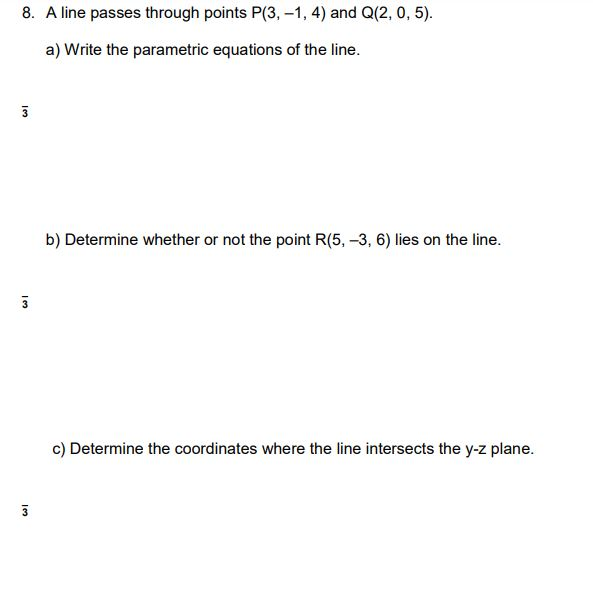 8. A line passes through points P(3, –1, 4) and Q(2, 0, 5).

a) Write the parametric equations of the line.

$\overline{3}$

b) Determine whether or not the point R(5, –3, 6) lies on the line.

$\overline{3}$

c) Determine the coordinates where the line intersects the y-z plane.

$\overline{3}$